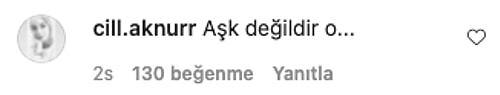 cill.aknurr Aşk değildir o...

2s 130 beğenme Yanıtla